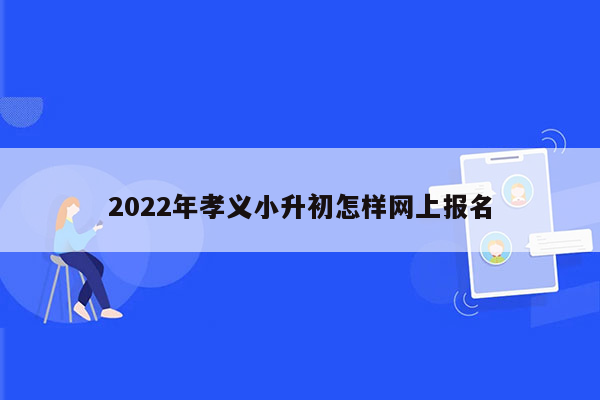 2022年孝义小升初怎样网上报名